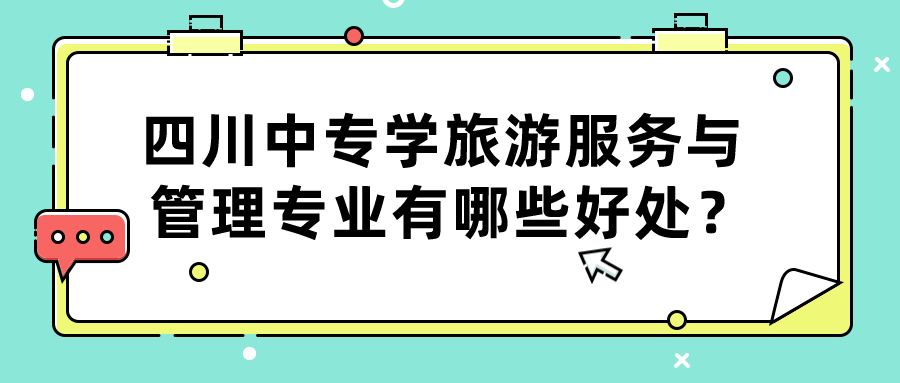 四川中专学旅游服务与管理专业有哪些好处？